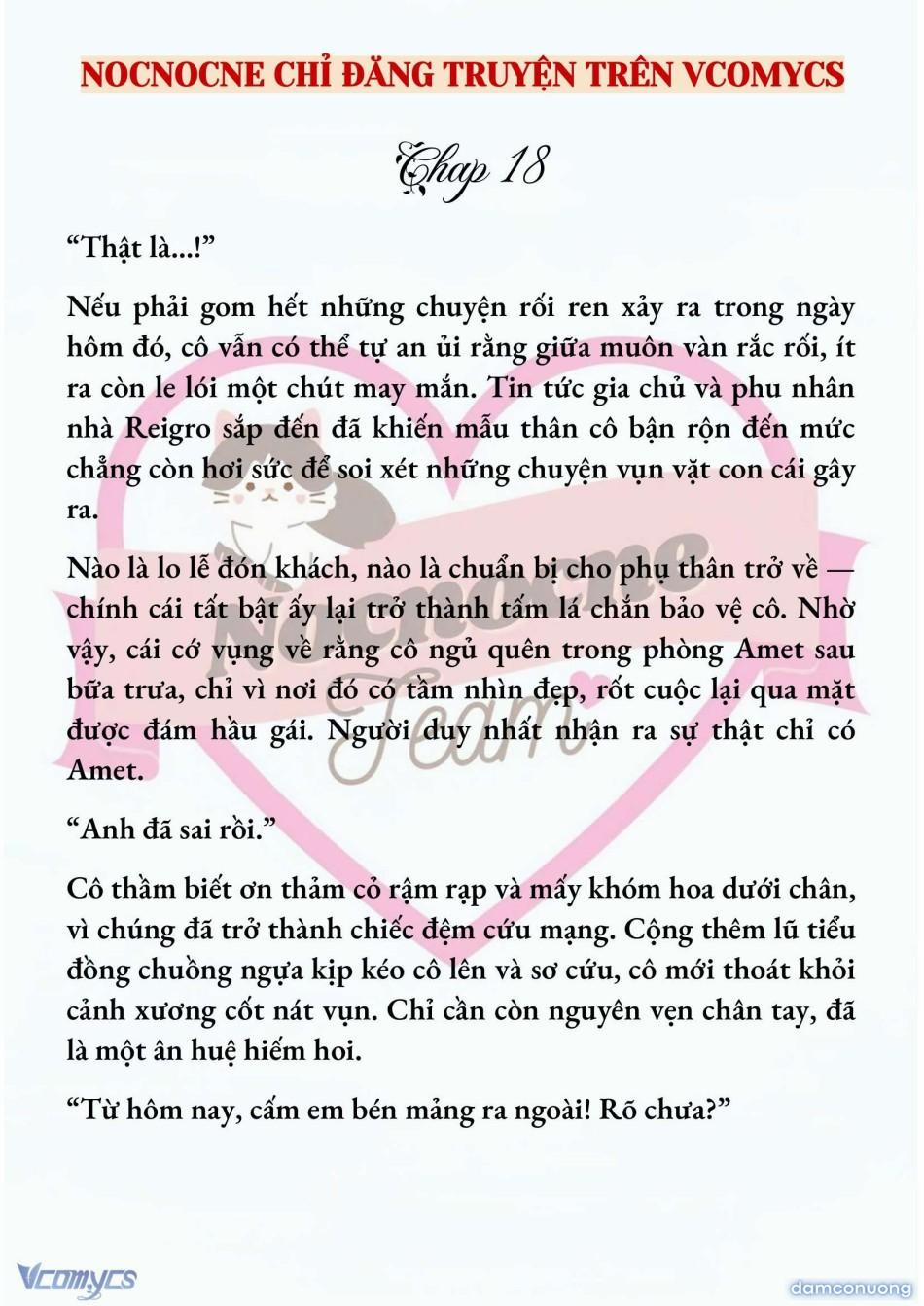 NOCNOCNE CHỈ ĐĂNG TRUYỆN TRÊN VCOMYCS

Chap 18

“Thật là...!”

Nếu phải gom hết những chuyện rối ren xảy ra trong ngày hôm đó, cô vẫn có thể tự an ủi rằng giữa muôn vàn rắc rối, ít ra còn le lói một chút may mắn. Tin tức gia chủ và phu nhân nhà Reigro sắp đến đã khiến mẫu thân cô bận rộn đến mức chẳng còn hơi sức để soi xét những chuyện vụn vặt con cái gây ra.

Nào là lo lễ đón khách, nào là chuẩn bị cho phụ thân trở về — chính cái tất bật ấy lại trở thành tấm lá chắn bảo vệ cô. Nhờ vậy, cái cớ vụng về rằng cô ngủ quên trong phòng Amet sau bữa trưa, chỉ vì nơi đó có tầm nhìn đẹp, rốt cuộc lại qua mặt được đám hầu gái. Người duy nhất nhận ra sự thật chỉ có Amet.

“Anh đã sai rồi.”

Cô thầm biết ơn thảm cỏ rậm rạp và mấy khóm hoa dưới chân, vì chúng đã trở thành chiếc đệm cứu mạng. Cộng thêm lũ tiểu đồng chuồng ngựa kịp kéo cô lên và sơ cứu, cô mới thoát khỏi cảnh xương cốt nát vụn. Chỉ cần còn nguyên vẹn chân tay, đã là một ân huệ hiếm hoi.

“Từ hôm nay, cấm em bén mảng ra ngoài! Rõ chưa?”

Nocnocne Team

Vcomycs

damconuong